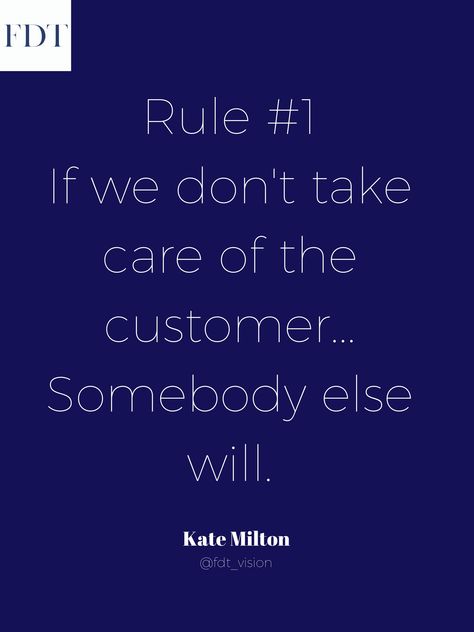 FDT

Rule #1
If we don't take care of the customer... Somebody else will.

Kate Milton
@fdt_vision